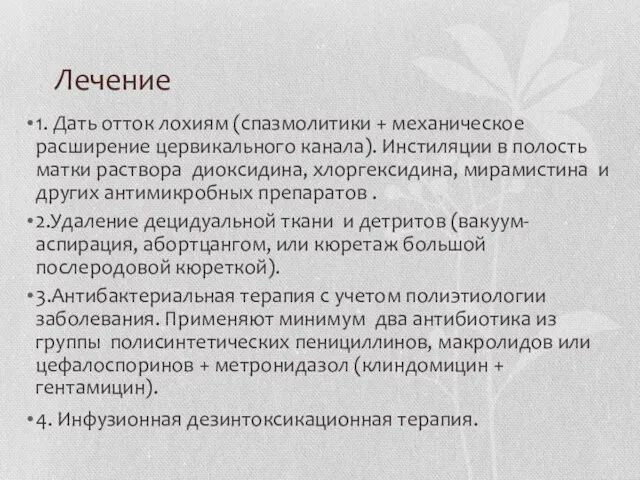 Лечение

•1. Дать отток лохиям (спазмолитики + механическое расширение цервикального канала). Инстиляции в полость матки раствора диоксидина, хлоргексидина, мирамистина и других антимикробных препаратов .

•2.Удаление децидуальной ткани и детритов (вакуум-аспирация, абортцангом, или кюретаж большой послеродовой кюреткой).

•3.Антибактериальная терапия с учетом полиэтиологии заболевания. Применяют минимум два антибиотика из группы полисинтетических пенициллинов, макролидов или цефалоспоринов + метронидазол (клиндомицин + гентамицин).

•4. Инфузионная дезинтоксикационная терапия.